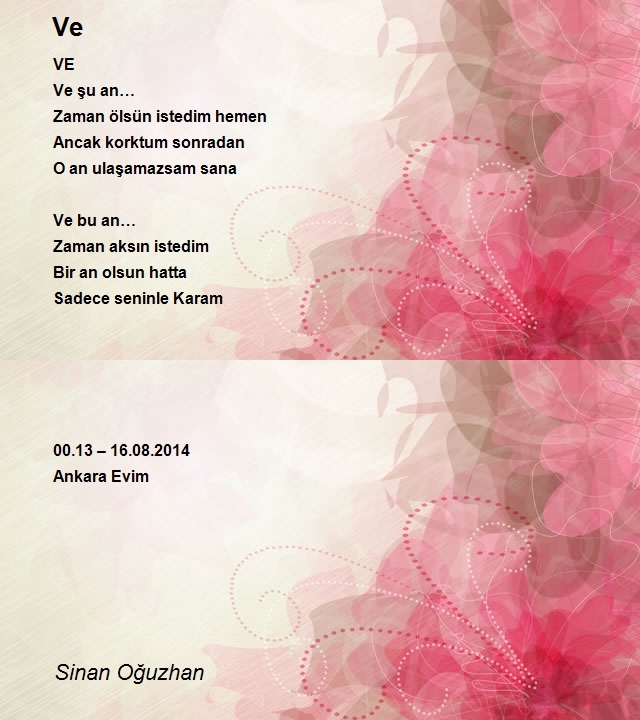 Ve

VE
Ve şu an…
Zaman ölsün istedim hemen
Ancak korktum sonradan
O an ulaşamazsam sana

Ve bu an…
Zaman aksın istedim
Bir an olsun hatta
Sadece seninle Karam

00.13 – 16.08.2014
Ankara Evim

Sinan Oğuzhan